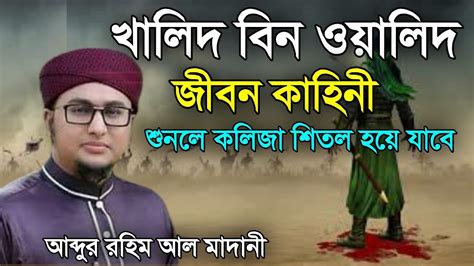 খালিদ বিন ওয়ালিদ
জীবন কাহিনী
শুনলে কলিজা শিতল হয়ে যাবে
আব্দুর রহিম আল মাদানী